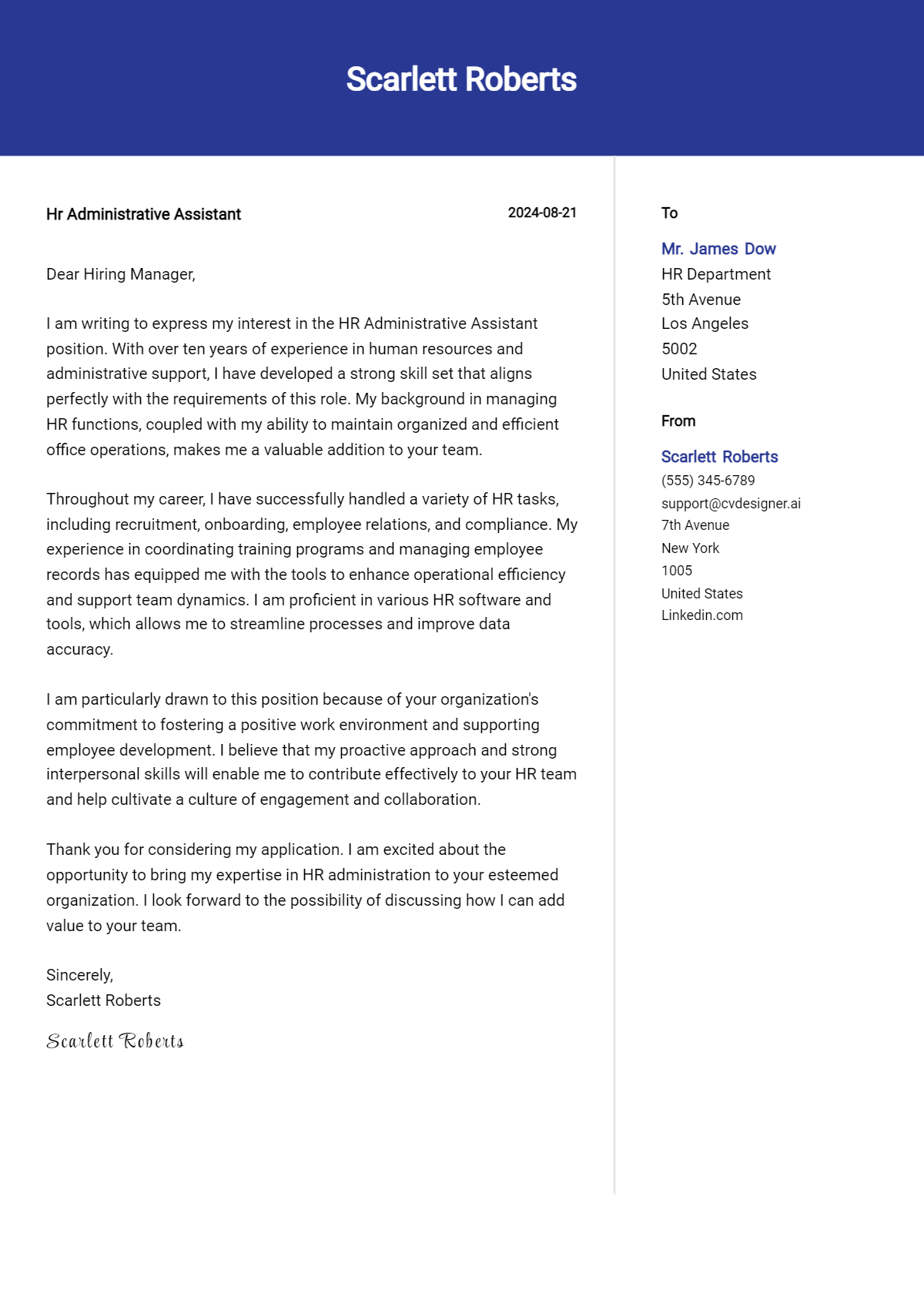 Scarlett Roberts

Hr Administrative Assistant

2024-08-21

Dear Hiring Manager,

I am writing to express my interest in the HR Administrative Assistant position. With over ten years of experience in human resources and administrative support, I have developed a strong skill set that aligns perfectly with the requirements of this role. My background in managing HR functions, coupled with my ability to maintain organized and efficient office operations, makes me a valuable addition to your team.

Throughout my career, I have successfully handled a variety of HR tasks, including recruitment, onboarding, employee relations, and compliance. My experience in coordinating training programs and managing employee records has equipped me with the tools to enhance operational efficiency and support team dynamics. I am proficient in various HR software and tools, which allows me to streamline processes and improve data accuracy.

I am particularly drawn to this position because of your organization's commitment to fostering a positive work environment and supporting employee development. I believe that my proactive approach and strong interpersonal skills will enable me to contribute effectively to your HR team and help cultivate a culture of engagement and collaboration.

Thank you for considering my application. I am excited about the opportunity to bring my expertise in HR administration to your esteemed organization. I look forward to the possibility of discussing how I can add value to your team.

Sincerely,
Scarlett Roberts

Scarlett Roberts

To

Mr. James Dow
HR Department
5th Avenue
Los Angeles
5002
United States

From

Scarlett Roberts
(555) 345-6789
support@cvdesigner.ai
7th Avenue
New York
1005
United States
Linkedin.com